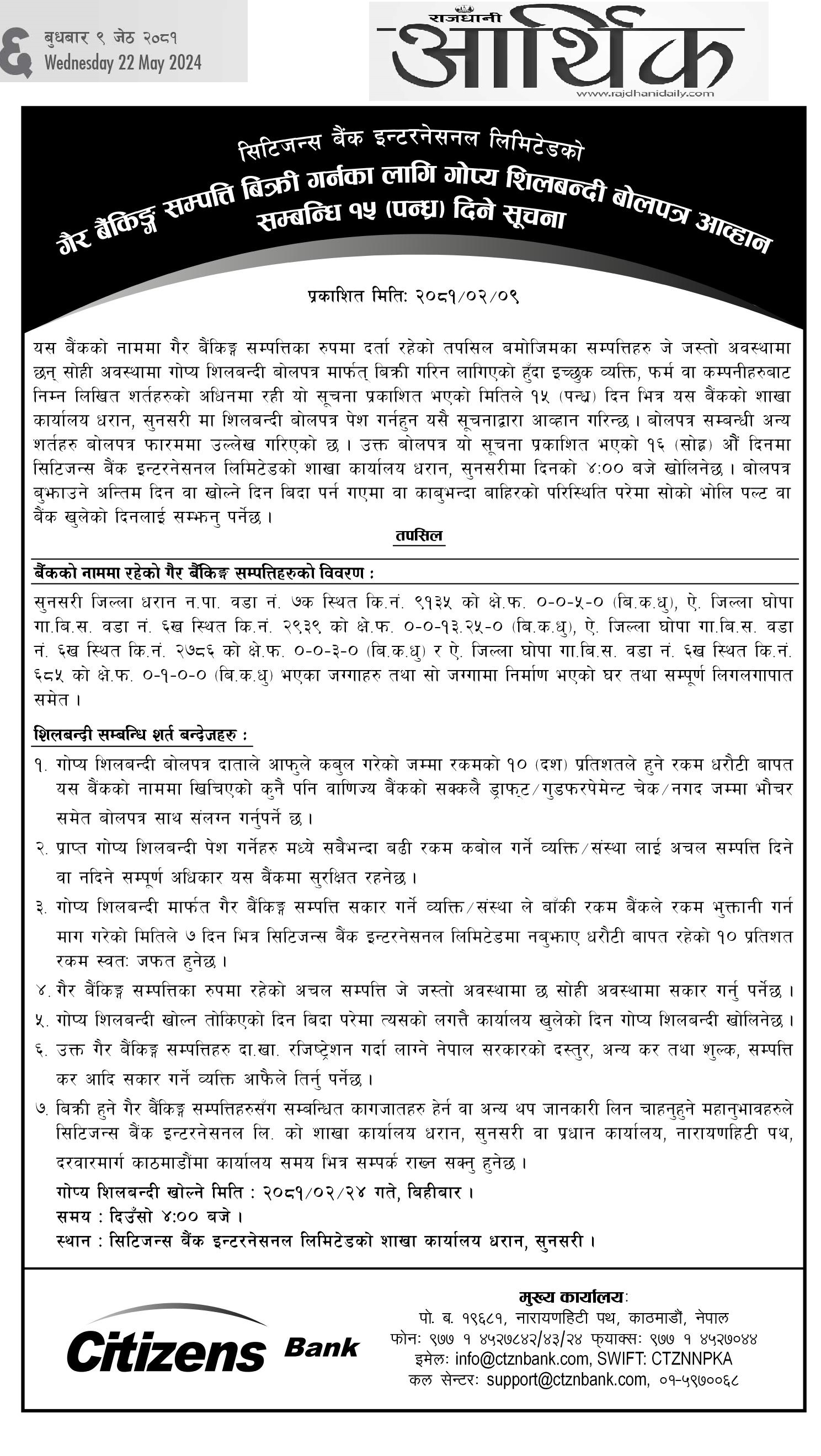 ६ बुधबार ९ जेठ २०८१
Wednesday 22 May 2024

राजधानी
आर्थिक
www.rajdhanidaily.com

सिटिजन्स बैंक इन्टरनेसनल लिमिटेडको
गैर बैंकिङ्ग सम्पत्ति बिक्री गर्नका लागि गोप्य शिलबन्दी बोलपत्र आव्हान सम्बन्धि १५ (पन्ध्र) दिने सूचना

प्रकाशित मितिः २०८१/०२/०९

यस बैंकको नाममा गैर बैंकिङ्ग सम्पत्तिका रुपमा दर्ता रहेको तपसिल बमोजिमका सम्पत्तिहरु जे जस्तो अवस्थामा छन् सोही अवस्थामा गोप्य शिलबन्दी बोलपत्र मार्फत् बिक्री गरिन लागिएको हुँदा इच्छुक व्यक्ति, फर्म वा कम्पनीहरुबाट निम्न लिखित शर्तहरुको अधिनमा रही यो सूचना प्रकाशित भएको मितिले १५ (पन्ध्र) दिन भित्र यस बैंकको शाखा कार्यालय धरान, सुनसरी मा शिलबन्दी बोलपत्र पेश गर्नहुन यसै सूचनाद्वारा आव्हान गरिन्छ। बोलपत्र सम्बन्धी अन्य शर्तहरु बोलपत्र फारममा उल्लेख गरिएको छ। उक्त बोलपत्र यो सूचना प्रकाशित भएको १६ (सोह्र) औं दिनमा सिटिजन्स बैंक इन्टरनेसनल लिमिटेडको शाखा कार्यालय धरान, सुनसरीमा दिनको ४:०० बजे खोलिनेछ। बोलपत्र बुझाउने अन्तिम दिन वा खोल्ने दिन बिदा पर्न गएमा वा काबुभन्दा बाहिरको परिस्थिति परेमा सोको भोलि पल्ट वा बैंक खुलेको दिनलाई सम्झनु पर्नेछ।

तपसिल

बैंकको नाममा रहेको गैर बैंकिङ्ग सम्पत्तिहरुको विवरण :

सुनसरी जिल्ला धरान न.पा. वडा नं. ७क स्थित कि.नं. ९१३५ को क्षे.फ. ०-०-५-० (बि.क.धु), ऐ. जिल्ला घोपा गा.बि.स. वडा नं. ६ख स्थित कि.नं. २९३९ को क्षे.फ. ०-०-१३.२५-० (बि.क.धु), ऐ. जिल्ला घोपा गा.बि.स. वडा नं. ६ख स्थित कि.नं. २७८६ को क्षे.फ. ०-०-३-० (बि.क.धु) र ऐ. जिल्ला घोपा गा.बि.स. वडा नं. ६ख स्थित कि.नं. ६८५ को क्षे.फ. ०-१-०-० (बि.क.धु) भएका जग्गाहरु तथा सो जग्गामा निर्माण भएको घर तथा सम्पूर्ण लिगलगापात समेत।

शिलबन्दी सम्बन्धि शर्त बन्देजहरु :

१. गोप्य शिलबन्दी बोलपत्र दाताले आफुले कबुल गरेको जम्मा रकमको १० (दश) प्रतिशतले हुने रकम धरौटी बापत यस बैंकको नाममा खिचिएको कुनै पनि वाणिज्य बैंकको सक्कलै ड्राफ्ट/गुडफरपेमेन्ट चेक/नगद जम्मा भौचर समेत बोलपत्र साथ संलग्न गर्नुपर्ने छ।
२. प्राप्त गोप्य शिलबन्दी पेश गर्नेहरु मध्ये सबैभन्दा बढी रकम कबोल गर्ने व्यक्ति/संस्था लाई अचल सम्पत्ति दिने वा नदिने सम्पूर्ण अधिकार यस बैंकमा सुरक्षित रहनेछ।
३. गोप्य शिलबन्दी मार्फत गैर बैंकिङ्ग सम्पत्ति सकार गर्ने व्यक्ति/संस्था ले बाँकी रकम बैंकले रकम भुक्तानी गर्न माग गरेको मितिले ७ दिन भित्र सिटिजन्स बैंक इन्टरनेसनल लिमिटेडमा नबुझाए धरौटी बापत रहेको १० प्रतिशत रकम स्वतः जफत हुनेछ।
४. गैर बैंकिङ्ग सम्पत्तिका रुपमा रहेको अचल सम्पत्ति जे जस्तो अवस्थामा छ सोही अवस्थामा सकार गर्नु पर्नेछ।
५. गोप्य शिलबन्दी खोल्न तोकिएको दिन बिदा परेमा त्यसको लगत्तै कार्यालय खुलेको दिन गोप्य शिलबन्दी खोलिनेछ।
६. उक्त गैर बैंकिङ्ग सम्पत्तिहरु दा.खा. रजिष्ट्रेशन गर्दा लाग्ने नेपाल सरकारको दस्तुर, अन्य कर तथा शुल्क, सम्पत्ति कर आदि सकार गर्ने व्यक्ति आफैले तिर्नु पर्नेछ।
७. बिक्री हुने गैर बैंकिङ्ग सम्पत्तिहरुसँग सम्बन्धित कागजातहरु हेर्न वा अन्य थप जानकारी लिन चाहनुहुने महानुभावहरुले सिटिजन्स बैंक इन्टरनेसनल लि. को शाखा कार्यालय धरान, सुनसरी वा प्रधान कार्यालय, नारायणहिटी पथ, दरवारमार्ग काठमाडौंमा कार्यालय समय भित्र सम्पर्क राख्न सक्नु हुनेछ।
गोप्य शिलबन्दी खोल्ने मिति : २०८१/०२/२४ गते, बिहीबार।
समय : दिउँसो ४:०० बजे।
स्थान : सिटिजन्स बैंक इन्टरनेसनल लिमिटेडको शाखा कार्यालय धरान, सुनसरी।

Citizens Bank

मुख्य कार्यालयः
पो. ब. १९६८१, नारायणहिटी पथ, काठमाडौं, नेपाल
फोनः ९७७ १ ४५२७८४२/४३/२४ फ्याक्सः ९७७ १ ४५२७०४४
इमेलः info@ctznbank.com, SWIFT: CTZNNPKA
कल सेन्टरः support@ctznbank.com, ०१-५९७००६८